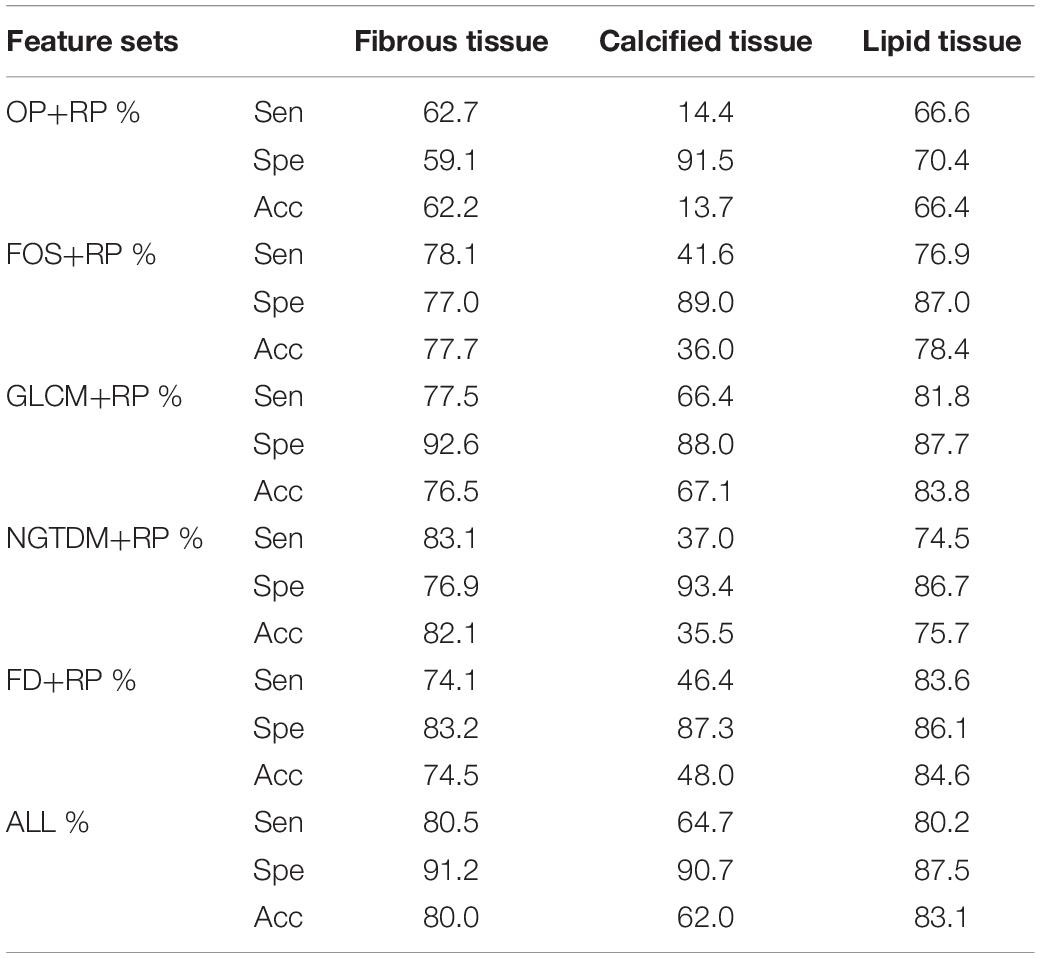 | Feature sets | | Fibrous tissue | Calcified tissue | Lipid tissue |
|---|---|---|---|---|
| OP+RP % | Sen | 62.7 | 14.4 | 66.6 |
| | Spe | 59.1 | 91.5 | 70.4 |
| | Acc | 62.2 | 13.7 | 66.4 |
| FOS+RP % | Sen | 78.1 | 41.6 | 76.9 |
| | Spe | 77.0 | 89.0 | 87.0 |
| | Acc | 77.7 | 36.0 | 78.4 |
| GLCM+RP % | Sen | 77.5 | 66.4 | 81.8 |
| | Spe | 92.6 | 88.0 | 87.7 |
| | Acc | 76.5 | 67.1 | 83.8 |
| NGTDM+RP % | Sen | 83.1 | 37.0 | 74.5 |
| | Spe | 76.9 | 93.4 | 86.7 |
| | Acc | 82.1 | 35.5 | 75.7 |
| FD+RP % | Sen | 74.1 | 46.4 | 83.6 |
| | Spe | 83.2 | 87.3 | 86.1 |
| | Acc | 74.5 | 48.0 | 84.6 |
| ALL % | Sen | 80.5 | 64.7 | 80.2 |
| | Spe | 91.2 | 90.7 | 87.5 |
| | Acc | 80.0 | 62.0 | 83.1 |